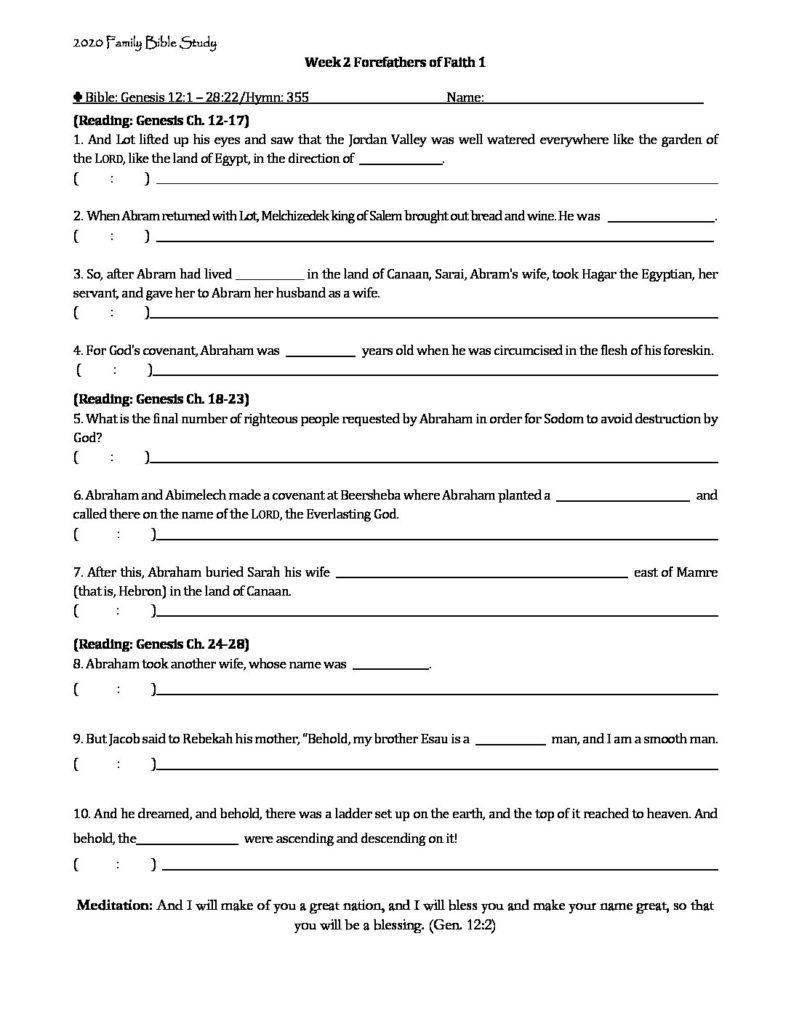 2020 Family Bible Study

Week 2 Forefathers of Faith 1

♣ Bible: Genesis 12:1 – 28:22/Hymn: 355 Name: ____

(Reading: Genesis Ch. 12-17)
1. And Lot lifted up his eyes and saw that the Jordan Valley was well watered everywhere like the garden of the LORD, like the land of Egypt, in the direction of ____.
( : ) ____

2. When Abram returned with Lot, Melchizedek king of Salem brought out bread and wine. He was ____.
( : ) ____

3. So, after Abram had lived ____ in the land of Canaan, Sarai, Abram's wife, took Hagar the Egyptian, her servant, and gave her to Abram her husband as a wife.
( : ) ____

4. For God's covenant, Abraham was ____ years old when he was circumcised in the flesh of his foreskin.
( : ) ____

(Reading: Genesis Ch. 18-23)
5. What is the final number of righteous people requested by Abraham in order for Sodom to avoid destruction by God?
( : ) ____

6. Abraham and Abimelech made a covenant at Beersheba where Abraham planted a ____ and called there on the name of the LORD, the Everlasting God.
( : ) ____

7. After this, Abraham buried Sarah his wife ____ east of Mamre (that is, Hebron) in the land of Canaan.
( : ) ____

(Reading: Genesis Ch. 24-28)
8. Abraham took another wife, whose name was ____.
( : ) ____

9. But Jacob said to Rebekah his mother, "Behold, my brother Esau is a ____ man, and I am a smooth man.
( : ) ____

10. And he dreamed, and behold, there was a ladder set up on the earth, and the top of it reached to heaven. And behold, the ____ were ascending and descending on it!
( : ) ____

Meditation: And I will make of you a great nation, and I will bless you and make your name great, so that you will be a blessing. (Gen. 12:2)